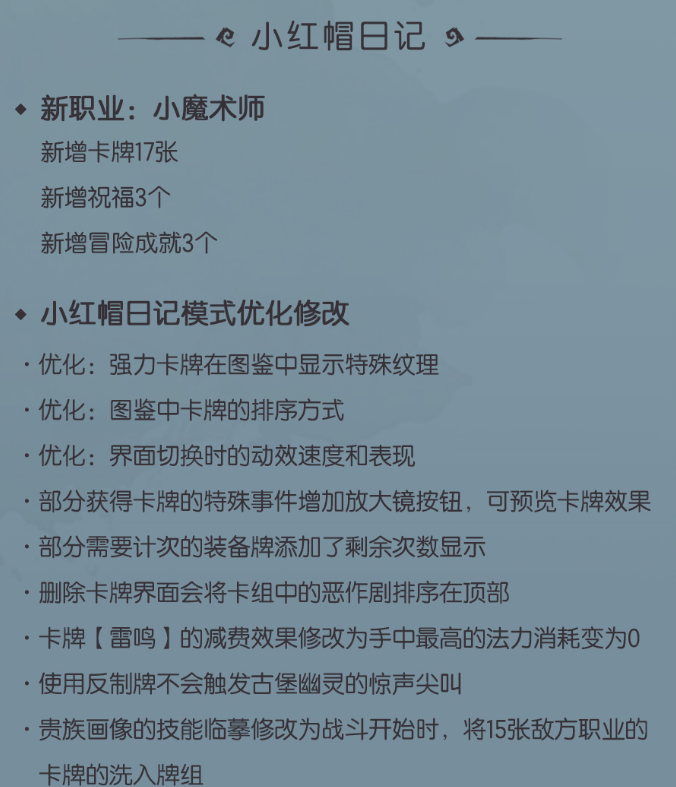 小红帽日记

◆ 新职业：小魔术师

新增卡牌17张

新增祝福3个

新增冒险成就3个

◆ 小红帽日记模式优化修改

· 优化：强力卡牌在图鉴中显示特殊纹理

· 优化：图鉴中卡牌的排序方式

· 优化：界面切换时的动效速度和表现

· 部分获得卡牌的特殊事件增加放大镜按钮，可预览卡牌效果

· 部分需要计次的装备牌添加了剩余次数显示

· 删除卡牌界面会将卡组中的恶作剧排序在顶部

· 卡牌【雷鸣】的减费效果修改为手中最高的法力消耗变为0

· 使用反制牌不会触发古堡幽灵的惊声尖叫

· 贵族画像的技能临摹修改为战斗开始时，将15张敌方职业的卡牌的洗入牌组